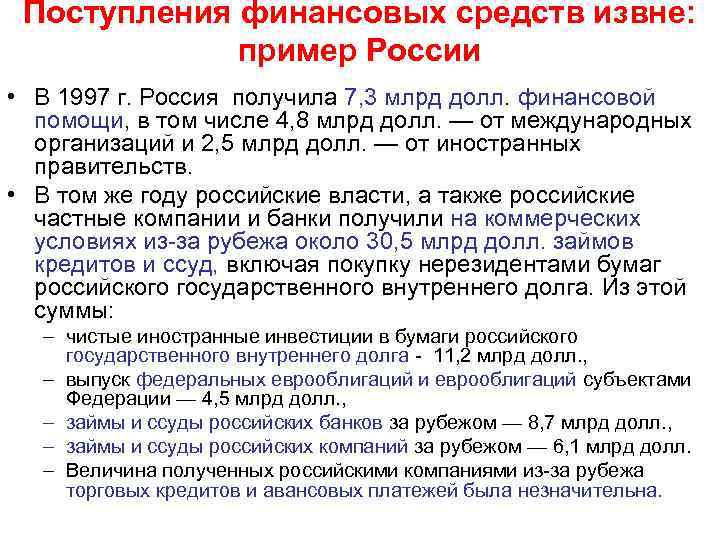 Поступления финансовых средств извне: пример России

• В 1997 г. Россия получила 7,3 млрд долл. финансовой помощи, в том числе 4,8 млрд долл. — от международных организаций и 2,5 млрд долл. — от иностранных правительств.

• В том же году российские власти, а также российские частные компании и банки получили на коммерческих условиях из-за рубежа около 30,5 млрд долл. займов кредитов и ссуд, включая покупку нерезидентами бумаг российского государственного внутреннего долга. Из этой суммы:

– чистые иностранные инвестиции в бумаги российского государственного внутреннего долга - 11,2 млрд долл.,

– выпуск федеральных еврооблигаций и еврооблигаций субъектами Федерации — 4,5 млрд долл.,

– займы и ссуды российских банков за рубежом — 8,7 млрд долл.,

– займы и ссуды российских компаний за рубежом — 6,1 млрд долл.

– Величина полученных российскими компаниями из-за рубежа торговых кредитов и авансовых платежей была незначительна.